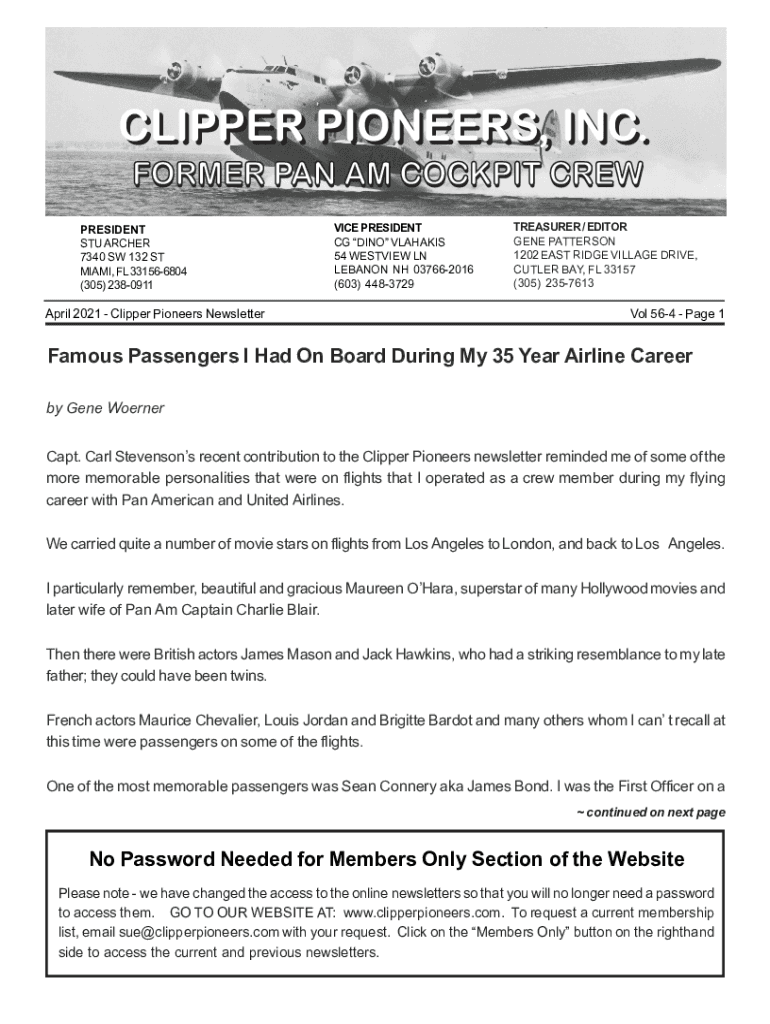 CLIPPER PIONEERS, INC.
FORMER PAN AM COCKPIT CREW

PRESIDENT
STU ARCHER
7340 SW 132 ST
MIAMI, FL 33156-6804
(305) 238-0911

VICE PRESIDENT
CG "DINO" VLAHAKIS
54 WESTVIEW LN
LEBANON NH 03766-2016
(603) 448-3729

TREASURER / EDITOR
GENE PATTERSON
1202 EAST RIDGE VILLAGE DRIVE,
CUTLER BAY, FL 33157
(305) 235-7613

April 2021 - Clipper Pioneers Newsletter

Vol 56-4 - Page 1

Famous Passengers I Had On Board During My 35 Year Airline Career

by Gene Woerner

Capt. Carl Stevenson's recent contribution to the Clipper Pioneers newsletter reminded me of some of the more memorable personalities that were on flights that I operated as a crew member during my flying career with Pan American and United Airlines.

We carried quite a number of movie stars on flights from Los Angeles to London, and back to Los Angeles.

I particularly remember, beautiful and gracious Maureen O'Hara, superstar of many Hollywood movies and later wife of Pan Am Captain Charlie Blair.

Then there were British actors James Mason and Jack Hawkins, who had a striking resemblance to my late father; they could have been twins.

French actors Maurice Chevalier, Louis Jordan and Brigitte Bardot and many others whom I can' t recall at this time were passengers on some of the flights.

One of the most memorable passengers was Sean Connery aka James Bond. I was the First Officer on a

~ continued on next page

No Password Needed for Members Only Section of the Website

Please note - we have changed the access to the online newsletters so that you will no longer need a password to access them. GO TO OUR WEBSITE AT: www.clipperpioneers.com. To request a current membership list, email sue@clipperpioneers.com with your request. Click on the "Members Only" button on the righthand side to access the current and previous newsletters.